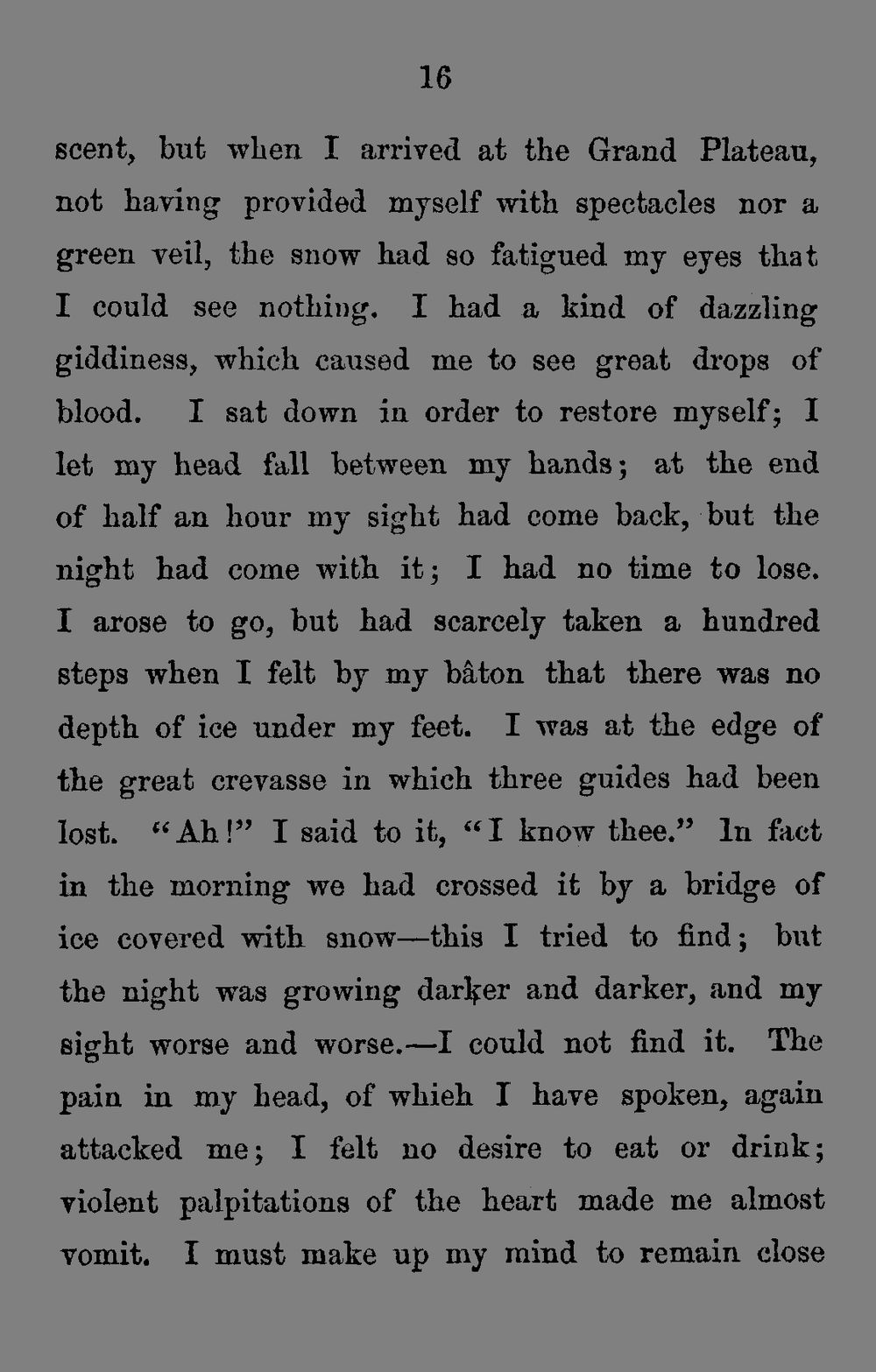 16

scent, but when I arrived at the Grand Plateau, not having provided myself with spectacles nor a green veil, the snow had so fatigued my eyes that I could see nothing. I had a kind of dazzling giddiness, which caused me to see great drops of blood. I sat down in order to restore myself; I let my head fall between my hands; at the end of half an hour my sight had come back, but the night had come with it; I had no time to lose. I arose to go, but had scarcely taken a hundred steps when I felt by my bâton that there was no depth of ice under my feet. I was at the edge of the great crevasse in which three guides had been lost. "Ah!" I said to it, "I know thee." In fact in the morning we had crossed it by a bridge of ice covered with snow—this I tried to find; but the night was growing darker and darker, and my sight worse and worse.—I could not find it. The pain in my head, of whieh I have spoken, again attacked me; I felt no desire to eat or drink; violent palpitations of the heart made me almost vomit. I must make up my mind to remain close